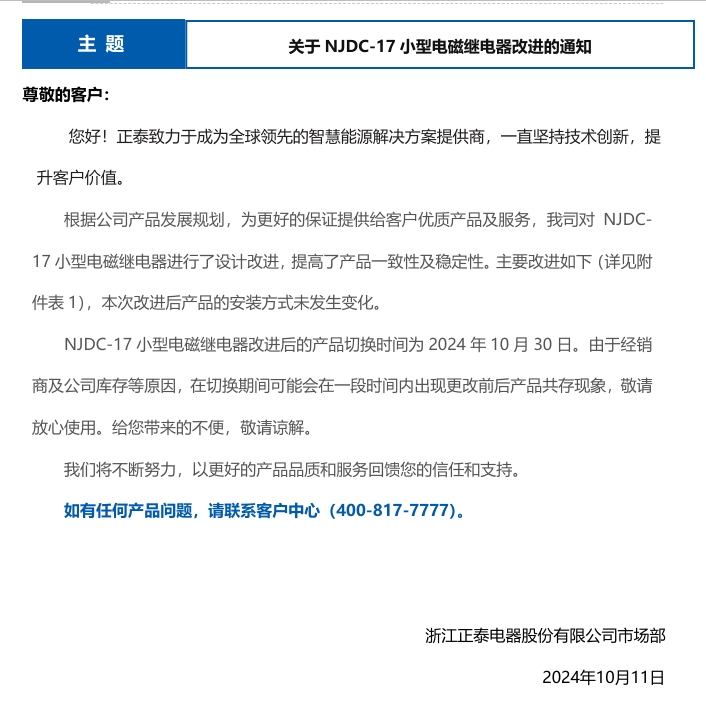 | 主 题 | 关于 NJDC-17 小型电磁继电器改进的通知 |
|---|---|

尊敬的客户：

您好！正泰致力于成为全球领先的智慧能源解决方案提供商，一直坚持技术创新，提升客户价值。

根据公司产品发展规划，为更好的保证提供给客户优质产品及服务，我司对 NJDC-17 小型电磁继电器进行了设计改进，提高了产品一致性及稳定性。主要改进如下（详见附件表 1），本次改进后产品的安装方式未发生变化。

NJDC-17 小型电磁继电器改进后的产品切换时间为 2024 年 10 月 30 日。由于经销商及公司库存等原因，在切换期间可能会在一段时间内出现更改前后产品共存现象，敬请放心使用。给您带来的不便，敬请谅解。

我们将不断努力，以更好的产品品质和服务回馈您的信任和支持。

如有任何产品问题，请联系客户中心（400-817-7777）。

浙江正泰电器股份有限公司市场部

2024年10月11日